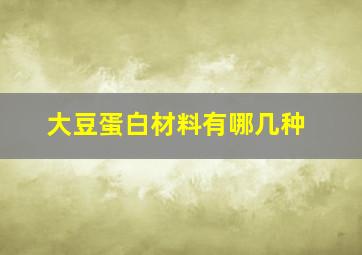 大豆蛋白材料有哪几种